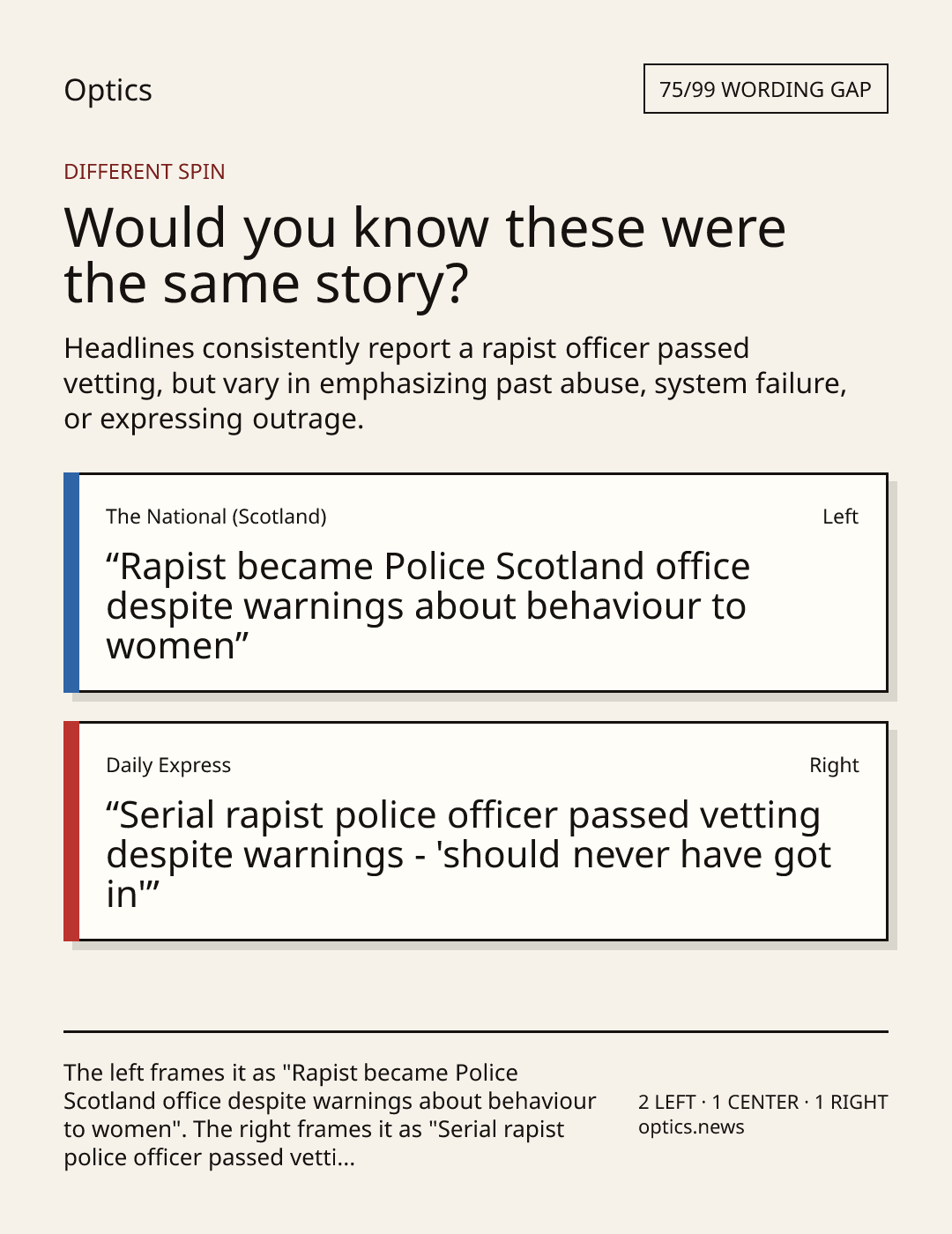 Optics

75/99 WORDING GAP

DIFFERENT SPIN

Would you know these were the same story?

Headlines consistently report a rapist officer passed vetting, but vary in emphasizing past abuse, system failure, or expressing outrage.

The National (Scotland)

Left

“Rapist became Police Scotland office despite warnings about behaviour to women”

Daily Express

Right

“Serial rapist police officer passed vetting despite warnings - 'should never have got in'”

The left frames it as "Rapist became Police Scotland office despite warnings about behaviour to women". The right frames it as "Serial rapist police officer passed vetti...

2 LEFT · 1 CENTER · 1 RIGHT
optics.news